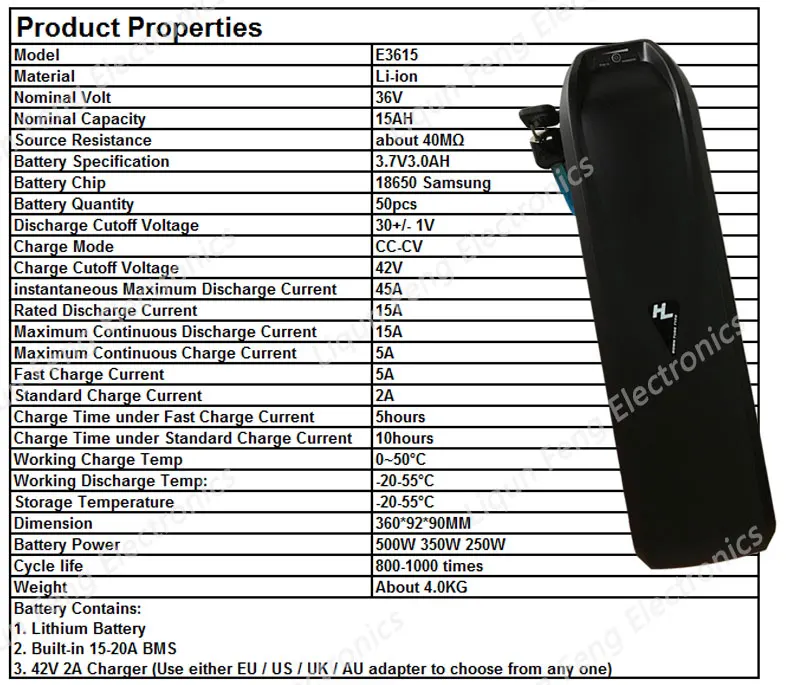 Product Properties

| Model | E3615 |
|---|---|
| Material | Li-ion |
| Nominal Volt | 36V |
| Nominal Capacity | 15AH |
| Source Resistance | about 40MΩ |
| Battery Specification | 3.7V3.0AH |
| Battery Chip | 18650 Samsung |
| Battery Quantity | 50pcs |
| Discharge Cutoff Voltage | 30+/- 1V |
| Charge Mode | CC-CV |
| Charge Cutoff Voltage | 42V |
| instantaneous Maximum Discharge Current | 45A |
| Rated Discharge Current | 15A |
| Maximum Continuous Discharge Current | 15A |
| Maximum Continuous Charge Current | 5A |
| Fast Charge Current | 5A |
| Standard Charge Current | 2A |
| Charge Time under Fast Charge Current | 5hours |
| Charge Time under Standard Charge Current | 10hours |
| Working Charge Temp | 0~50°C |
| Working Discharge Temp: | -20-55°C |
| Storage Temperature | -20-55°C |
| Dimension | 360*92*90MM |
| Battery Power | 500W 350W 250W |
| Cycle life | 800-1000 times |
| Weight | About 4.0KG |

Battery Contains:
1. Lithium Battery
2. Built-in 15-20A BMS
3. 42V 2A Charger (Use either EU / US / UK / AU adapter to choose from any one)

HL

Liqun Feng Electronics